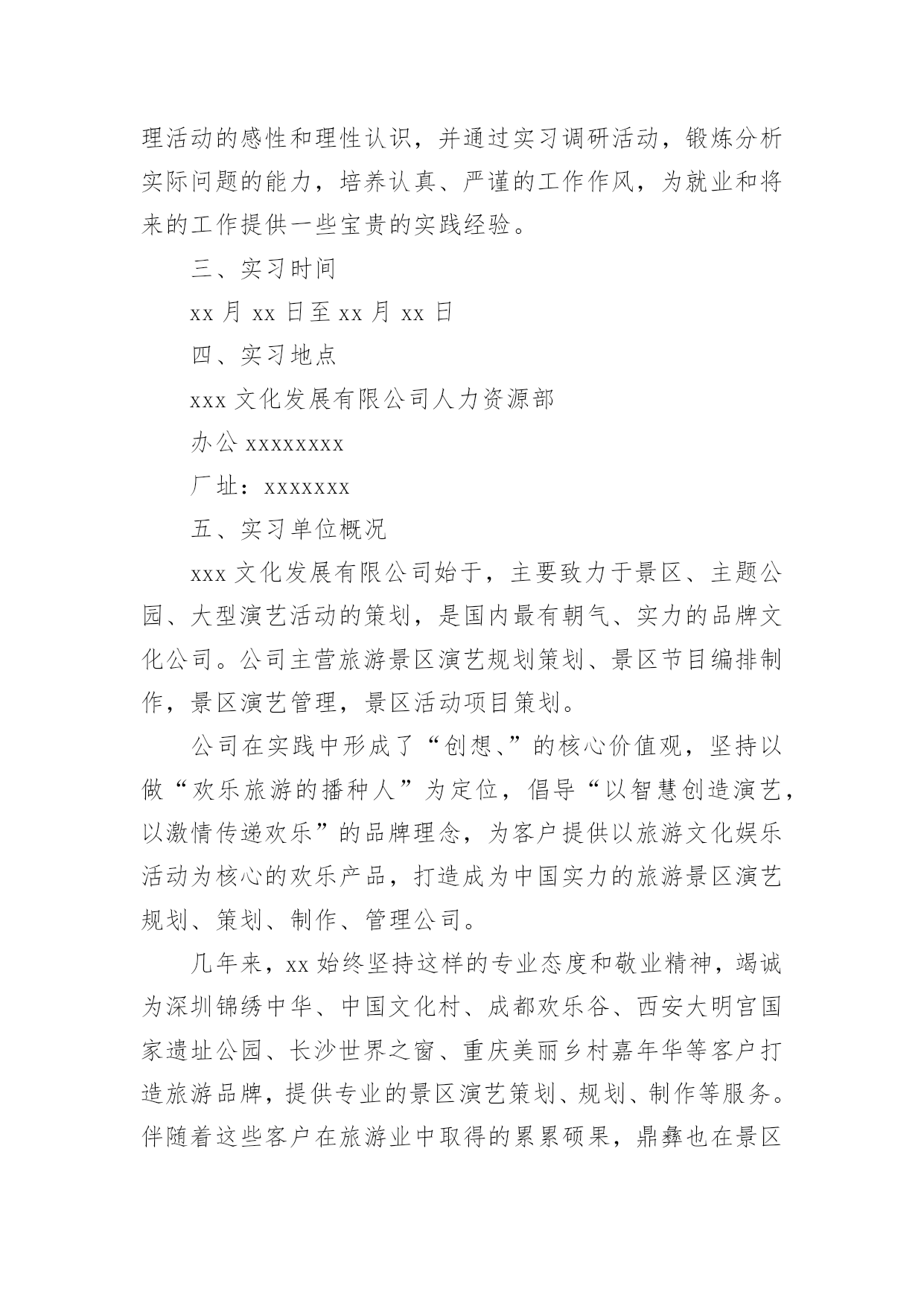 理活动的感性和理性认识，并通过实习调研活动，锻炼分析实际问题的能力，培养认真、严谨的工作作风，为就业和将来的工作提供一些宝贵的实践经验。

三、实习时间

xx 月 xx 日至 xx 月 xx 日

四、实习地点

xxx 文化发展有限公司人力资源部

办公 xxxxxxxx

厂址：xxxxxxx

五、实习单位概况

xxx 文化发展有限公司始于，主要致力于景区、主题公园、大型演艺活动的策划，是国内最有朝气、实力的品牌文化公司。公司主营旅游景区演艺规划策划、景区节目编排制作，景区演艺管理，景区活动项目策划。

公司在实践中形成了“创想、”的核心价值观，坚持以做“欢乐旅游的播种人”为定位，倡导“以智慧创造演艺，以激情传递欢乐”的品牌理念，为客户提供以旅游文化娱乐活动为核心的欢乐产品，打造成为中国实力的旅游景区演艺规划、策划、制作、管理公司。

几年来，xx 始终坚持这样的专业态度和敬业精神，竭诚为深圳锦绣中华、中国文化村、成都欢乐谷、西安大明宫国家遗址公园、长沙世界之窗、重庆美丽乡村嘉年华等客户打造旅游品牌，提供专业的景区演艺策划、规划、制作等服务。伴随着这些客户在旅游业中取得的累累硕果，鼎彝也在景区